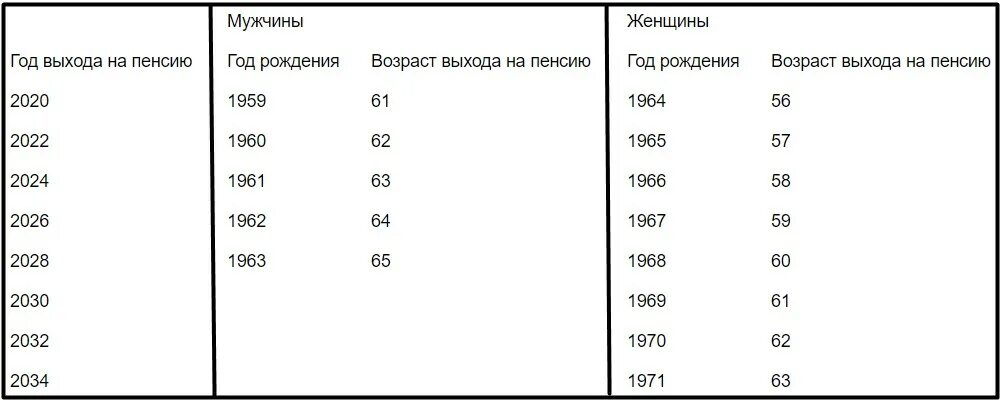 |  | Мужчины |  | Женщины |  |
|---|---|---|---|---|
| Год выхода на пенсию | Год рождения | Возраст выхода на пенсию | Год рождения | Возраст выхода на пенсию |
| 2020 | 1959 | 61 | 1964 | 56 |
| 2022 | 1960 | 62 | 1965 | 57 |
| 2024 | 1961 | 63 | 1966 | 58 |
| 2026 | 1962 | 64 | 1967 | 59 |
| 2028 | 1963 | 65 | 1968 | 60 |
| 2030 |  |  | 1969 | 61 |
| 2032 |  |  | 1970 | 62 |
| 2034 |  |  | 1971 | 63 |